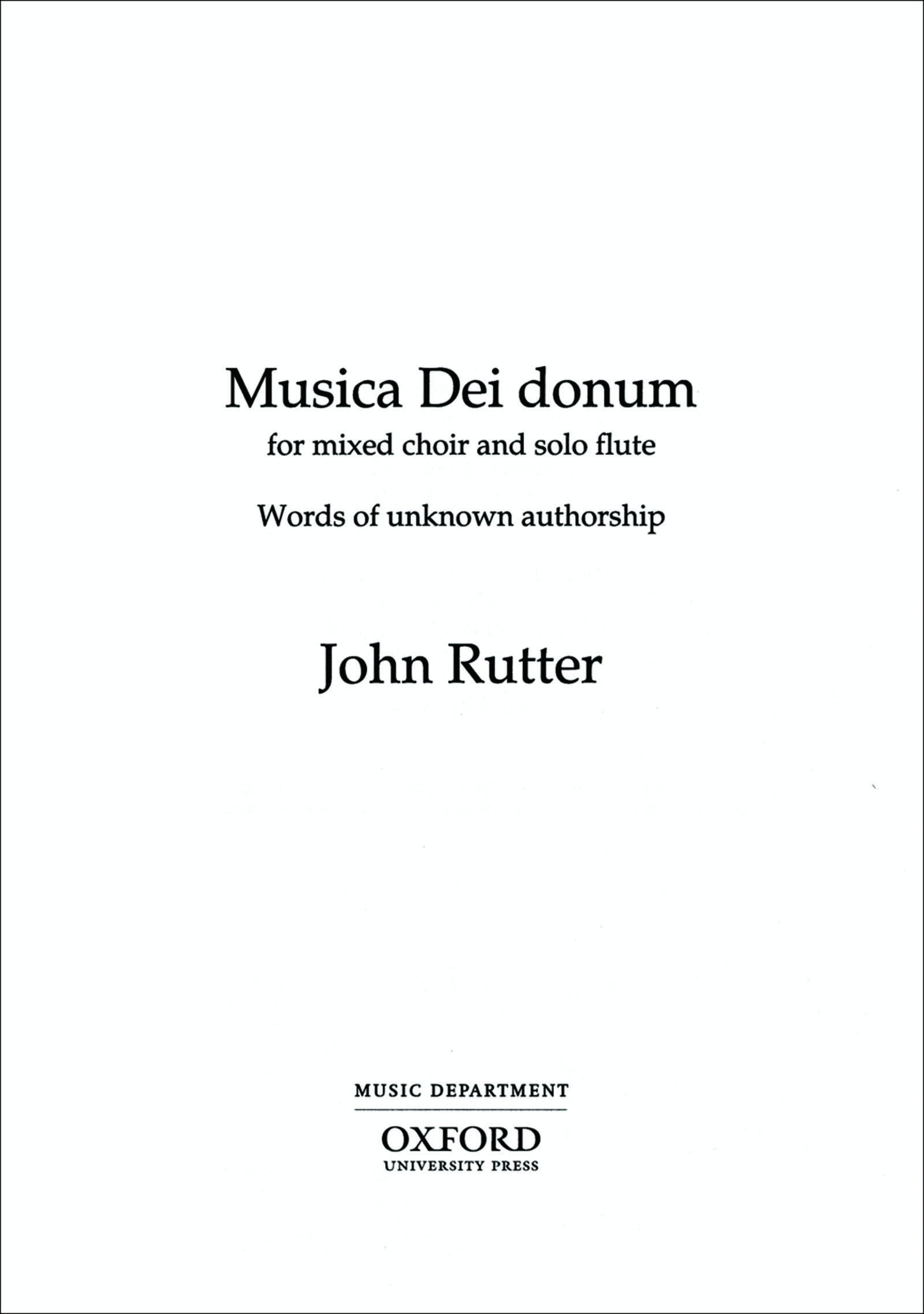 Musica Dei donum

for mixed choir and solo flute

Words of unknown authorship

John Rutter

MUSIC DEPARTMENT

OXFORD
UNIVERSITY PRESS